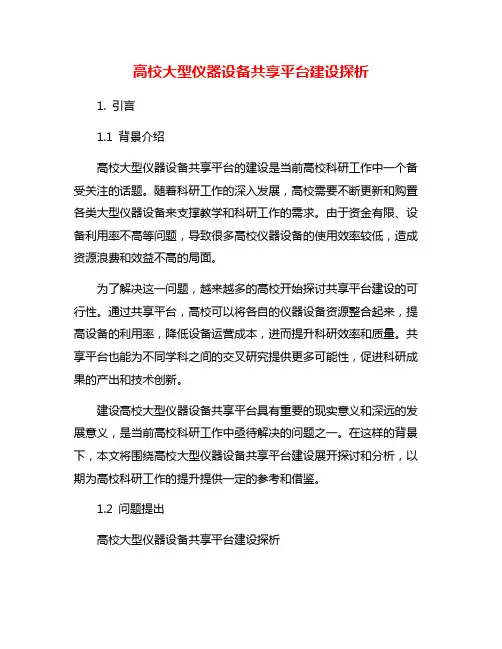 高校大型仪器设备共享平台建设探析

1. 引言

1.1 背景介绍

高校大型仪器设备共享平台的建设是当前高校科研工作中一个备受关注的话题。随着科研工作的深入发展，高校需要不断更新和购置各类大型仪器设备来支撑教学和科研工作的需求。由于资金有限、设备利用率不高等问题，导致很多高校仪器设备的使用效率较低，造成资源浪费和效益不高的局面。

为了解决这一问题，越来越多的高校开始探讨共享平台建设的可行性。通过共享平台，高校可以将各自的仪器设备资源整合起来，提高设备的利用率，降低设备运营成本，进而提升科研效率和质量。共享平台也能为不同学科之间的交叉研究提供更多可能性，促进科研成果的产出和技术创新。

建设高校大型仪器设备共享平台具有重要的现实意义和深远的发展意义，是当前高校科研工作中亟待解决的问题之一。在这样的背景下，本文将围绕高校大型仪器设备共享平台建设展开探讨和分析，以期为高校科研工作的提升提供一定的参考和借鉴。

1.2 问题提出

高校大型仪器设备共享平台建设探析